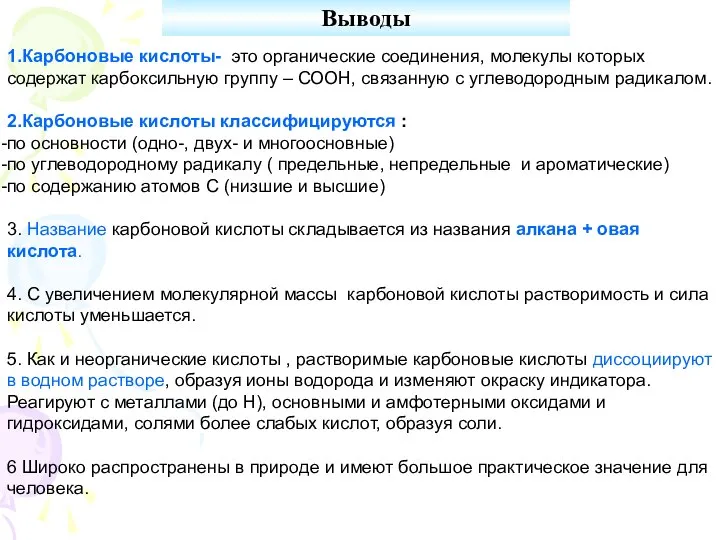 Выводы

1.Карбоновые кислоты- это органические соединения, молекулы которых содержат карбоксильную группу – СООН, связанную с углеводородным радикалом.

2.Карбоновые кислоты классифицируются :
-по основности (одно-, двух- и многоосновные)
-по углеводородному радикалу ( предельные, непредельные и ароматические)
-по содержанию атомов С (низшие и высшие)

3. Название карбоновой кислоты складывается из названия алкана + овая кислота.

4. С увеличением молекулярной массы карбоновой кислоты растворимость и сила кислоты уменьшается.

5. Как и неорганические кислоты , растворимые карбоновые кислоты диссоциируют в водном растворе, образуя ионы водорода и изменяют окраску индикатора. Реагируют с металлами (до Н), основными и амфотерными оксидами и гидроксидами, солями более слабых кислот, образуя соли.

6 Широко распространены в природе и имеют большое практическое значение для человека.